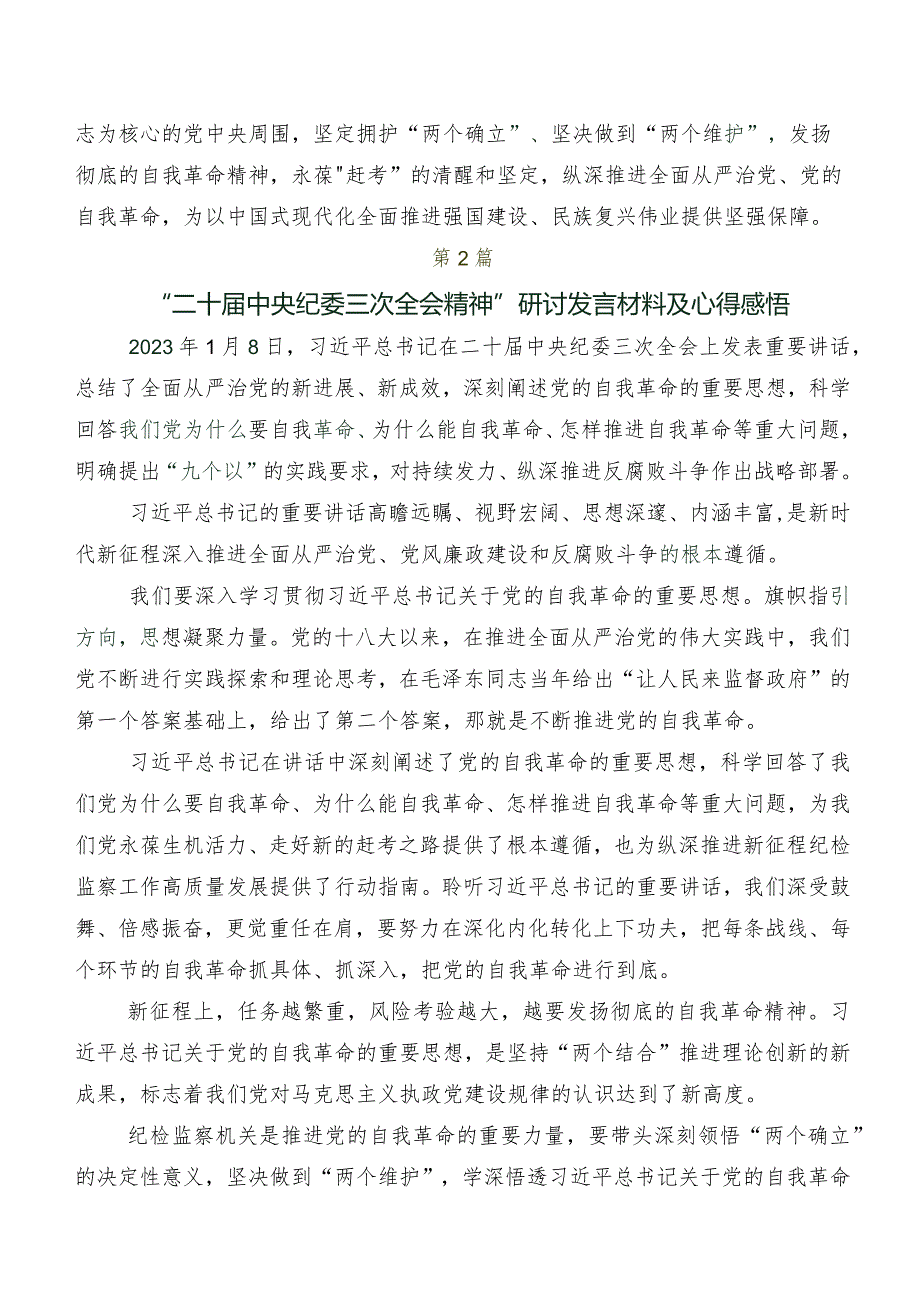 志为核心的党中央周围，坚定拥护“两个确立”、坚决做到“两个维护”，发扬彻底的自我革命精神，永葆"赶考”的清醒和坚定，纵深推进全面从严治党、党的自我革命，为以中国式现代化全面推进强国建设、民族复兴伟业提供坚强保障。

第2篇

“二十届中央纪委三次全会精神”研讨发言材料及心得感悟

2023年1月8日，习近平总书记在二十届中央纪委三次全会上发表重要讲话，总结了全面从严治党的新进展、新成效，深刻阐述党的自我革命的重要思想，科学回答我们党为什么要自我革命、为什么能自我革命、怎样推进自我革命等重大问题，明确提出“九个以”的实践要求，对持续发力、纵深推进反腐败斗争作出战略部署。

习近平总书记的重要讲话高瞻远瞩、视野宏阔、思想深邃、内涵丰富,是新时代新征程深入推进全面从严治党、党风廉政建设和反腐败斗争的根本遵循。

我们要深入学习贯彻习近平总书记关于党的自我革命的重要思想。旗帜指引方向，思想凝聚力量。党的十八大以来，在推进全面从严治党的伟大实践中，我们党不断进行实践探索和理论思考，在毛泽东同志当年给出“让人民来监督政府”的第一个答案基础上，给出了第二个答案，那就是不断推进党的自我革命。

习近平总书记在讲话中深刻阐述了党的自我革命的重要思想，科学回答了我们党为什么要自我革命、为什么能自我革命、怎样推进自我革命等重大问题，为我们党永葆生机活力、走好新的赶考之路提供了根本遵循，也为纵深推进新征程纪检监察工作高质量发展提供了行动指南。聆听习近平总书记的重要讲话，我们深受鼓舞、倍感振奋，更觉重任在肩，要努力在深化内化转化上下功夫，把每条战线、每个环节的自我革命抓具体、抓深入，把党的自我革命进行到底。

新征程上，任务越繁重，风险考验越大，越要发扬彻底的自我革命精神。习近平总书记关于党的自我革命的重要思想，是坚持“两个结合”推进理论创新的新成果，标志着我们党对马克思主义执政党建设规律的认识达到了新高度。

纪检监察机关是推进党的自我革命的重要力量，要带头深刻领悟“两个确立”的决定性意义，坚决做到“两个维护”，学深悟透习近平总书记关于党的自我革命